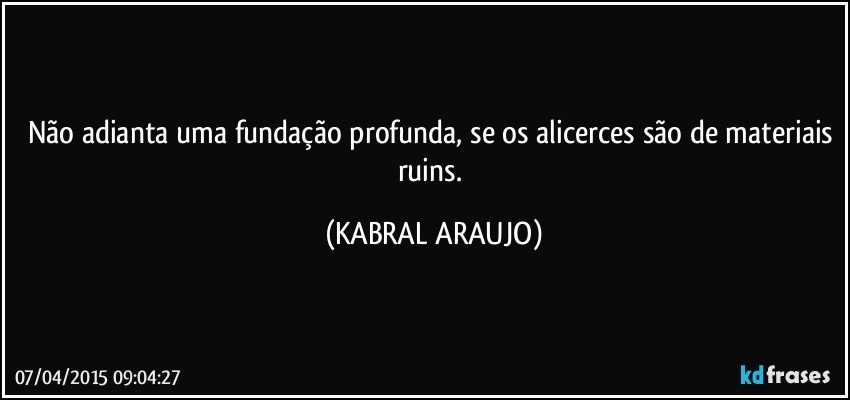 Não adianta uma fundação profunda, se os alicerces são de materiais ruins.

(KABRAL ARAUJO)

07/04/2015 09:04:27

kdfrases